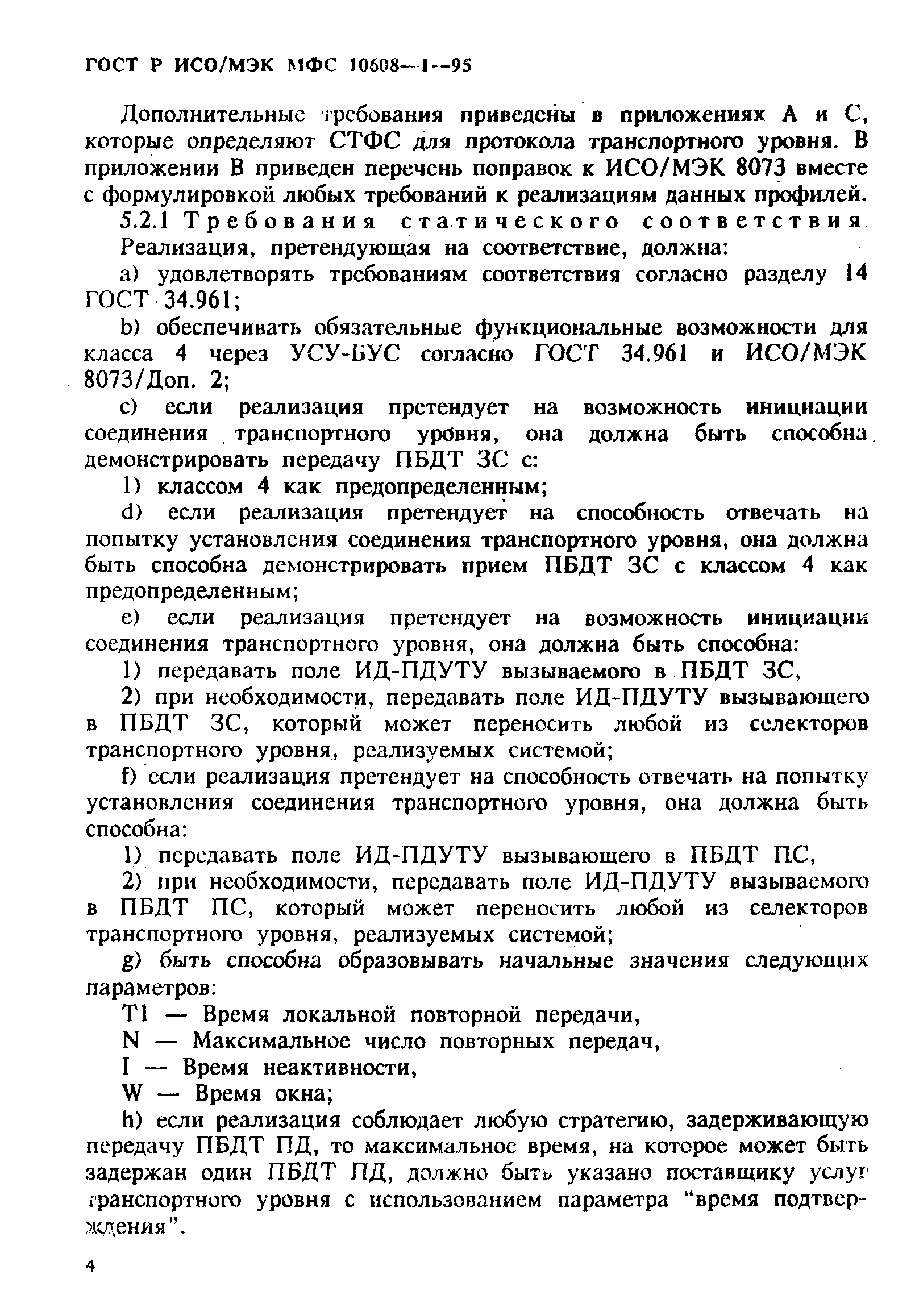 ГОСТ Р ИСО/МЭК МФС 10608—1—95

Дополнительные требования приведены в приложениях А и С, которые определяют СТФС для протокола транспортного уровня. В приложении В приведен перечень поправок к ИСО/МЭК 8073 вместе с формулировкой любых требований к реализациям данных профилей.

5.2.1 Требования статического соответствия

Реализация, претендующая на соответствие, должна:

a) удовлетворять требованиям соответствия согласно разделу 14 ГОСТ 34.961;

b) обеспечивать обязательные функциональные возможности для класса 4 через УСУ-БУС согласно ГОСТ 34.961 и ИСО/МЭК 8073/Доп. 2;

c) если реализация претендует на возможность инициации соединения транспортного уровня, она должна быть способна демонстрировать передачу ПБДТ ЗС с:

1) классом 4 как предопределенным;

d) если реализация претендует на способность отвечать на попытку установления соединения транспортного уровня, она должна быть способна демонстрировать прием ПБДТ ЗС с классом 4 как предопределенным;

e) если реализация претендует на возможность инициации соединения транспортного уровня, она должна быть способна:

1) передавать поле ИД-ПДУТУ вызываемого в ПБДТ ЗС,

2) при необходимости, передавать поле ИД-ПДУТУ вызывающего в ПБДТ ЗС, который может переносить любой из селекторов транспортного уровня, реализуемых системой;

f) если реализация претендует на способность отвечать на попытку установления соединения транспортного уровня, она должна быть способна:

1) передавать поле ИД-ПДУТУ вызывающего в ПБДТ ПС,

2) при необходимости, передавать поле ИД-ПДУТУ вызываемого в ПБДТ ПС, который может переносить любой из селекторов транспортного уровня, реализуемых системой;

g) быть способна образовывать начальные значения следующих параметров:

T1 — Время локальной повторной передачи,

N — Максимальное число повторных передач,

I — Время неактивности,

W — Время окна;

h) если реализация соблюдает любую стратегию, задерживающую передачу ПБДТ ПД, то максимальное время, на которое может быть задержан один ПБДТ ПД, должно быть указано поставщику услуг транспортного уровня с использованием параметра “время подтверждения”.

4